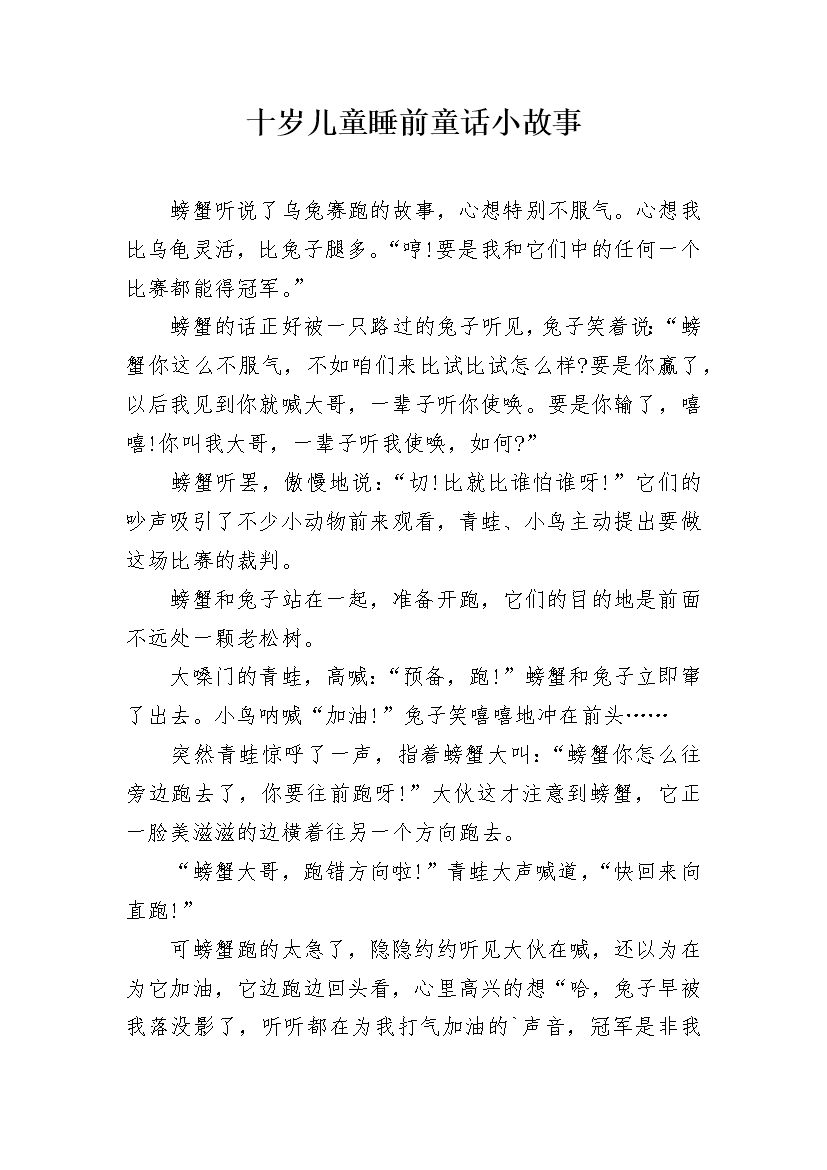 十岁儿童睡前童话小故事

螃蟹听说了乌兔赛跑的故事，心想特别不服气。心想我比乌龟灵活，比兔子腿多。“哼!要是我和它们中的任何一个比赛都能得冠军。”

螃蟹的话正好被一只路过的兔子听见，兔子笑着说：“螃蟹你这么不服气，不如咱们来比试比试怎么样?要是你赢了，以后我见到你就喊大哥，一辈子听你使唤。要是你输了，嘻嘻!你叫我大哥，一辈子听我使唤，如何?”

螃蟹听罢，傲慢地说：“切!比就比谁怕谁呀!”它们的吵声吸引了不少小动物前来观看，青蛙、小鸟主动提出要做这场比赛的裁判。

螃蟹和兔子站在一起，准备开跑，它们的目的地是前面不远处一颗老松树。

大嗓门的青蛙，高喊：“预备，跑!”螃蟹和兔子立即窜了出去。小鸟呐喊“加油!”兔子笑嘻嘻地冲在前头……

突然青蛙惊呼了一声，指着螃蟹大叫：“螃蟹你怎么往旁边跑去了，你要往前跑呀!”大伙这才注意到螃蟹，它正一脸美滋滋的边横着往另一个方向跑去。

“螃蟹大哥，跑错方向啦!”青蛙大声喊道，“快回来向直跑!”

可螃蟹跑的太急了，隐隐约约听见大伙在喊，还以为在为它加油，它边跑边回头看，心里高兴的想“哈，兔子早被我落没影了，听听都在为我打气加油的`声音，冠军是非我